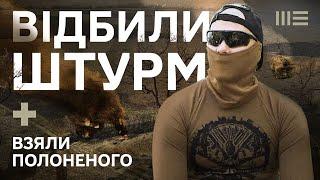 ВІДБИЛИ ШТУРМ

+

ВЗЯЛИ ПОЛОНЕНОГО